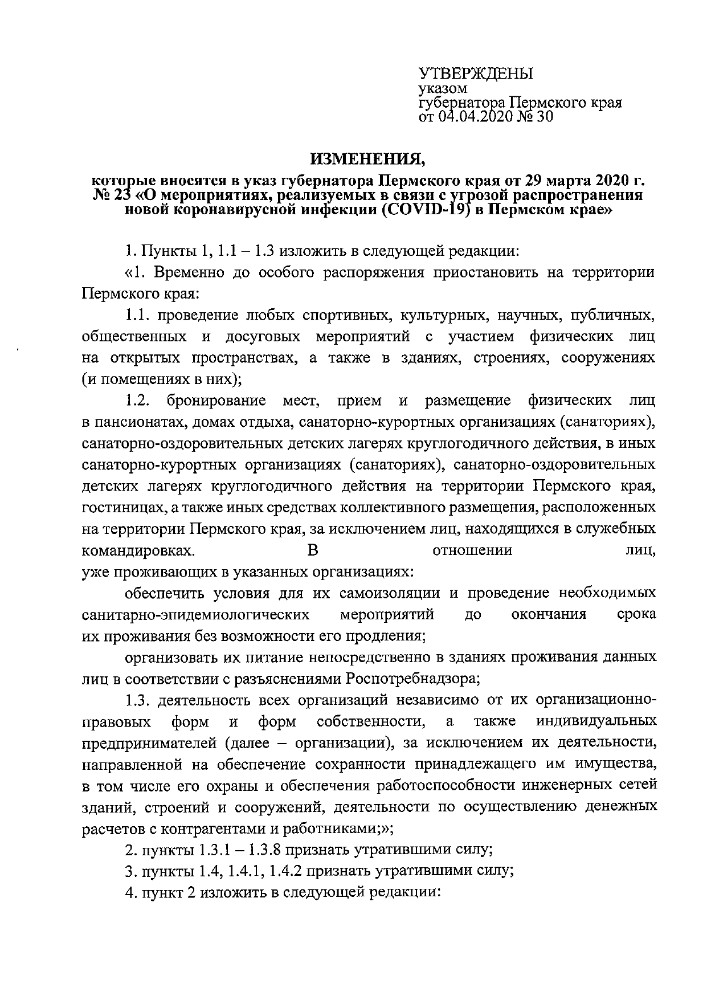 УТВЕРЖДЕНЫ
указом
губернатора Пермского края
от 04.04.2020 № 30

ИЗМЕНЕНИЯ,
которые вносятся в указ губернатора Пермского края от 29 марта 2020 г. № 23 «О мероприятиях, реализуемых в связи с угрозой распространения новой коронавирусной инфекции (COVID-19) в Пермском крае»

1. Пункты 1, 1.1 – 1.3 изложить в следующей редакции:

«1. Временно до особого распоряжения приостановить на территории Пермского края:

1.1. проведение любых спортивных, культурных, научных, публичных, общественных и досуговых мероприятий с участием физических лиц на открытых пространствах, а также в зданиях, строениях, сооружениях (и помещениях в них);

1.2. бронирование мест, прием и размещение физических лиц в пансионатах, домах отдыха, санаторно-курортных организациях (санаториях), санаторно-оздоровительных детских лагерях круглогодичного действия, в иных санаторно-курортных организациях (санаториях), санаторно-оздоровительных детских лагерях круглогодичного действия на территории Пермского края, гостиницах, а также иных средствах коллективного размещения, расположенных на территории Пермского края, за исключением лиц, находящихся в служебных командировках. В отношении лиц, уже проживающих в указанных организациях:

обеспечить условия для их самоизоляции и проведение необходимых санитарно-эпидемиологических мероприятий до окончания срока их проживания без возможности его продления;

организовать их питание непосредственно в зданиях проживания данных лиц в соответствии с разъяснениями Роспотребнадзора;

1.3. деятельность всех организаций независимо от их организационно-правовых форм и форм собственности, а также индивидуальных предпринимателей (далее – организации), за исключением их деятельности, направленной на обеспечение сохранности принадлежащего им имущества, в том числе его охраны и обеспечения работоспособности инженерных сетей зданий, строений и сооружений, деятельности по осуществлению денежных расчетов с контрагентами и работниками;»;

2. пункты 1.3.1 – 1.3.8 признать утратившими силу;

3. пункты 1.4, 1.4.1, 1.4.2 признать утратившими силу;

4. пункт 2 изложить в следующей редакции: